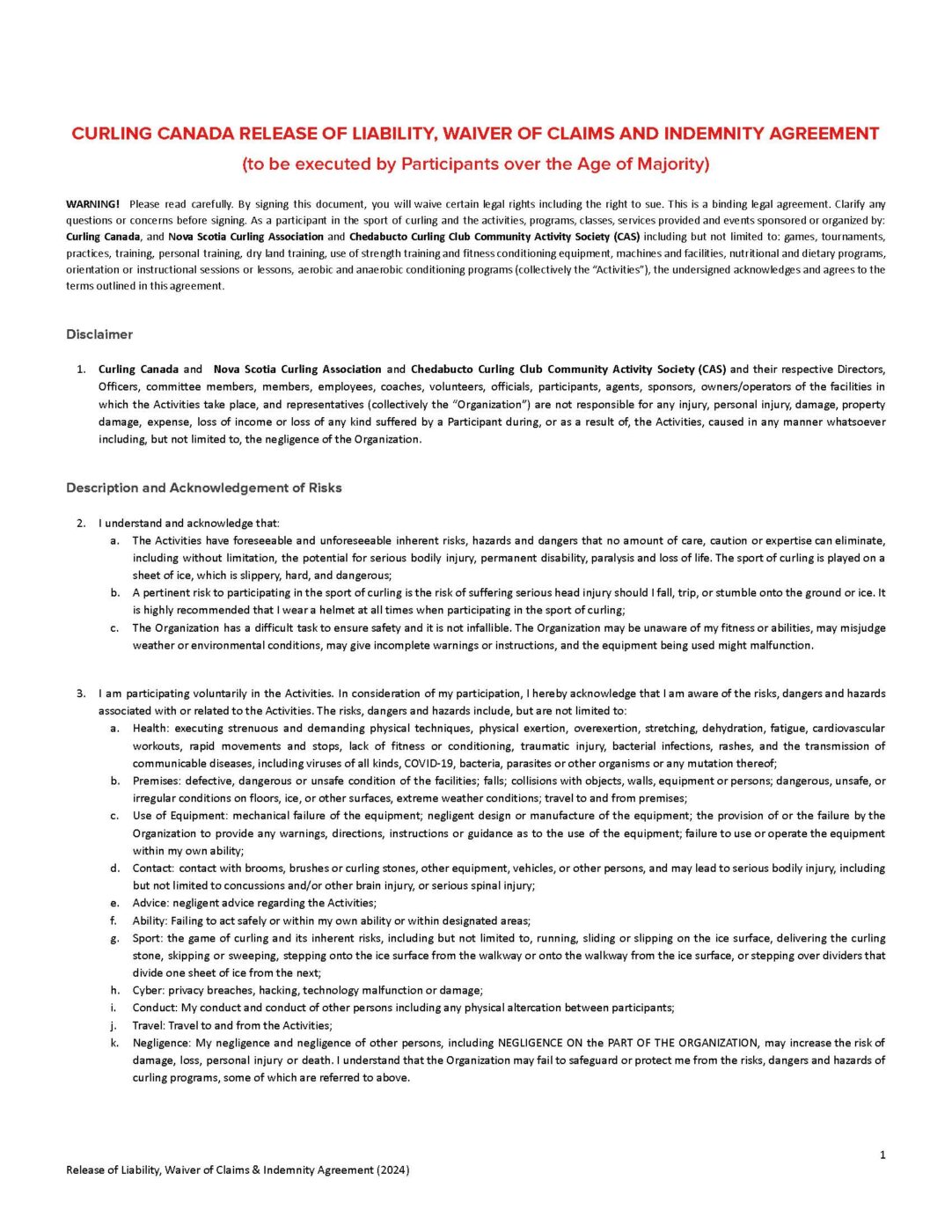 CURLING CANADA RELEASE OF LIABILITY, WAIVER OF CLAIMS AND INDEMNITY AGREEMENT
(to be executed by Participants over the Age of Majority)

WARNING! Please read carefully. By signing this document, you will waive certain legal rights including the right to sue. This is a binding legal agreement. Clarify any questions or concerns before signing. As a participant in the sport of curling and the activities, programs, classes, services provided and events sponsored or organized by: Curling Canada, and Nova Scotia Curling Association and Chedabucto Curling Club Community Activity Society (CAS) including but not limited to: games, tournaments, practices, training, personal training, dry land training, use of strength training and fitness conditioning equipment, machines and facilities, nutritional and dietary programs, orientation or instructional sessions or lessons, aerobic and anaerobic conditioning programs (collectively the "Activities"), the undersigned acknowledges and agrees to the terms outlined in this agreement.

Disclaimer

1. Curling Canada and Nova Scotia Curling Association and Chedabucto Curling Club Community Activity Society (CAS) and their respective Directors, Officers, committee members, members, employees, coaches, volunteers, officials, participants, agents, sponsors, owners/operators of the facilities in which the Activities take place, and representatives (collectively the "Organization") are not responsible for any injury, personal injury, damage, property damage, expense, loss of income or loss of any kind suffered by a Participant during, or as a result of, the Activities, caused in any manner whatsoever including, but not limited to, the negligence of the Organization.

Description and Acknowledgement of Risks

2. I understand and acknowledge that:
a. The Activities have foreseeable and unforeseeable inherent risks, hazards and dangers that no amount of care, caution or expertise can eliminate, including without limitation, the potential for serious bodily injury, permanent disability, paralysis and loss of life. The sport of curling is played on a sheet of ice, which is slippery, hard, and dangerous;
b. A pertinent risk to participating in the sport of curling is the risk of suffering serious head injury should I fall, trip, or stumble onto the ground or ice. It is highly recommended that I wear a helmet at all times when participating in the sport of curling;
c. The Organization has a difficult task to ensure safety and it is not infallible. The Organization may be unaware of my fitness or abilities, may misjudge weather or environmental conditions, may give incomplete warnings or instructions, and the equipment being used might malfunction.

3. I am participating voluntarily in the Activities. In consideration of my participation, I hereby acknowledge that I am aware of the risks, dangers and hazards associated with or related to the Activities. The risks, dangers and hazards include, but are not limited to:
a. Health: executing strenuous and demanding physical techniques, physical exertion, overexertion, stretching, dehydration, fatigue, cardiovascular workouts, rapid movements and stops, lack of fitness or conditioning, traumatic injury, bacterial infections, rashes, and the transmission of communicable diseases, including viruses of all kinds, COVID-19, bacteria, parasites or other organisms or any mutation thereof;
b. Premises: defective, dangerous or unsafe condition of the facilities; falls; collisions with objects, walls, equipment or persons; dangerous, unsafe, or irregular conditions on floors, ice, or other surfaces, extreme weather conditions; travel to and from premises;
c. Use of Equipment: mechanical failure of the equipment; negligent design or manufacture of the equipment; the provision of or the failure by the Organization to provide any warnings, directions, instructions or guidance as to the use of the equipment; failure to use or operate the equipment within my own ability;
d. Contact: contact with brooms, brushes or curling stones, other equipment, vehicles, or other persons, and may lead to serious bodily injury, including but not limited to concussions and/or other brain injury, or serious spinal injury;
e. Advice: negligent advice regarding the Activities;
f. Ability: Failing to act safely or within my own ability or within designated areas;
g. Sport: the game of curling and its inherent risks, including but not limited to, running, sliding or slipping on the ice surface, delivering the curling stone, skipping or sweeping, stepping onto the ice surface from the walkway or onto the walkway from the ice surface, or stepping over dividers that divide one sheet of ice from the next;
h. Cyber: privacy breaches, hacking, technology malfunction or damage;
i. Conduct: My conduct and conduct of other persons including any physical altercation between participants;
j. Travel: Travel to and from the Activities;
k. Negligence: My negligence and negligence of other persons, including NEGLIGENCE ON the PART OF THE ORGANIZATION, may increase the risk of damage, loss, personal injury or death. I understand that the Organization may fail to safeguard or protect me from the risks, dangers and hazards of curling programs, some of which are referred to above.

1

Release of Liability, Waiver of Claims & Indemnity Agreement (2024)